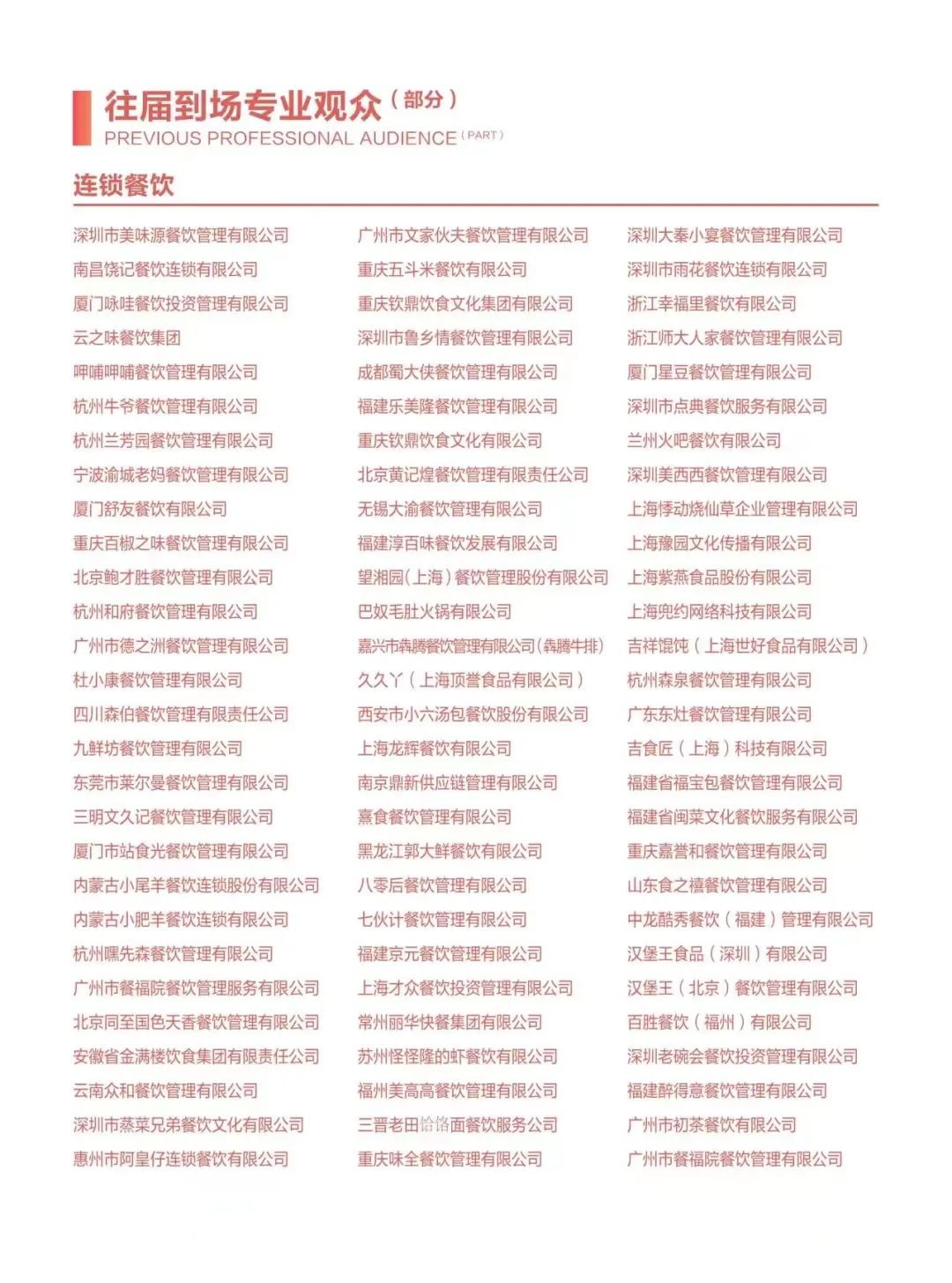 往届到场专业观众（部分）
PREVIOUS PROFESSIONAL AUDIENCE（PART）

连锁餐饮

深圳市美味源餐饮管理有限公司
南昌饶记餐饮连锁有限公司
厦门咏哇餐饮投资管理有限公司
云之味餐饮集团
呷哺呷哺餐饮管理有限公司
杭州牛爷餐饮管理有限公司
杭州兰芳园餐饮管理有限公司
宁波渝城老妈餐饮管理有限公司
厦门舒友餐饮有限公司
重庆百椒之味餐饮管理有限公司
北京鲍才胜餐饮管理有限公司
杭州和府餐饮管理有限公司
广州市德之洲餐饮管理有限公司
杜小康餐饮管理有限公司
四川森伯餐饮管理有限责任公司
九鲜坊餐饮管理有限公司
东莞市莱尔曼餐饮管理有限公司
三明文久记餐饮管理有限公司
厦门市站食光餐饮管理有限公司
内蒙古小尾羊餐饮连锁股份有限公司
内蒙古小肥羊餐饮连锁有限公司
杭州嘿先森餐饮管理有限公司
广州市餐福院餐饮管理服务有限公司
北京同至国色天香餐饮管理有限公司
安徽省金满楼饮食集团有限责任公司
云南众和餐饮管理有限公司
深圳市蒸菜兄弟餐饮文化有限公司
惠州市阿皇仔连锁餐饮有限公司

广州市文家伙夫餐饮管理有限公司
重庆五斗米餐饮有限公司
重庆钦鼎饮食文化集团有限公司
深圳市鲁乡情餐饮管理有限公司
成都蜀大侠餐饮管理有限公司
福建乐美隆餐饮管理有限公司
重庆钦鼎饮食文化有限公司
北京黄记煌餐饮管理有限责任公司
无锡大渝餐饮管理有限公司
福建淳百味餐饮发展有限公司
望湘园（上海）餐饮管理股份有限公司
巴奴毛肚火锅有限公司
嘉兴市犇腾餐饮管理有限公司（犇腾牛排）
久久丫（上海顶誉食品有限公司）
西安市小六汤包餐饮股份有限公司
上海龙辉餐饮有限公司
南京鼎新供应链管理有限公司
熹食餐饮管理有限公司
黑龙江郭大鲜餐饮有限公司
八零后餐饮管理有限公司
七伙计餐饮管理有限公司
福建京元餐饮管理有限公司
上海才众餐饮投资管理有限公司
常州丽华快餐集团有限公司
苏州怪怪隆的虾餐饮有限公司
福州美高高餐饮管理有限公司
三晋老田饸饹面餐饮服务公司
重庆味全餐饮管理有限公司

深圳大秦小宴餐饮管理有限公司
深圳市雨花餐饮连锁有限公司
浙江幸福里餐饮有限公司
浙江师大人家餐饮管理有限公司
厦门星豆餐饮管理有限公司
深圳市点典餐饮服务有限公司
兰州火吧餐饮有限公司
深圳美西西餐饮管理有限公司
上海悸动烧仙草企业管理有限公司
上海豫园文化传播有限公司
上海紫燕食品股份有限公司
上海兜约网络科技有限公司
吉祥馄饨（上海世好食品有限公司）
杭州森泉餐饮管理有限公司
广东东灶餐饮管理有限公司
吉食匠（上海）科技有限公司
福建省福宝包餐饮管理有限公司
福建省闽菜文化餐饮服务有限公司
重庆嘉誉和餐饮管理有限公司
山东食之禧餐饮管理有限公司
中龙酷秀餐饮（福建）管理有限公司
汉堡王食品（深圳）有限公司
汉堡王（北京）餐饮管理有限公司
百胜餐饮（福州）有限公司
深圳老碗会餐饮投资管理有限公司
福建醉得意餐饮管理有限公司
广州市初茶餐饮有限公司
广州市餐福院餐饮管理有限公司